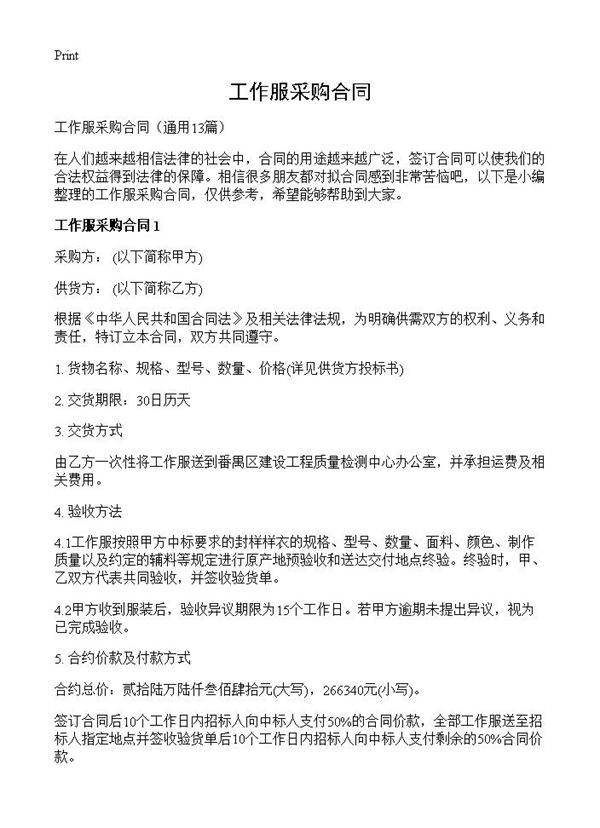 Print

工作服采购合同

工作服采购合同（通用13篇）

在人们越来越相信法律的社会中，合同的用途越来越广泛，签订合同可以使我们的合法权益得到法律的保障。相信很多朋友都对拟合同感到非常苦恼吧，以下是小编整理的工作服采购合同，仅供参考，希望能够帮助到大家。

工作服采购合同1

采购方：（以下简称甲方）

供货方：（以下简称乙方）

根据《中华人民共和国合同法》及相关法律法规，为明确供需双方的权利、义务和责任，特订立本合同，双方共同遵守。

1. 货物名称、规格、型号、数量、价格(详见供货方投标书)

2. 交货期限：30日历天

3. 交货方式

由乙方一次性将工作服送到番禺区建设工程质量检测中心办公室，并承担运费及相关费用。

4. 验收方法

4.1工作服按照甲方中标要求的封样样衣的规格、型号、数量、面料、颜色、制作质量以及约定的辅料等规定进行原产地预验收和送达交付地点终验。终验时，甲、乙双方代表共同验收，并签收验货单。

4.2甲方收到服装后，验收异议期限为15个工作日。若甲方逾期未提出异议，视为已完成验收。

5. 合约价款及付款方式

合约总价：贰拾陆万陆仟叁佰肆拾元(大写)，266340元(小写)。

签订合同后10个工作日内招标人向中标人支付50%的合同价款，全部工作服送至招标人指定地点并签收验货单后10个工作日内招标人向中标人支付剩余的50%合同价款。